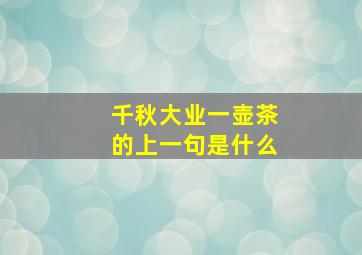 千秋大业一壶茶
的上一句是什么